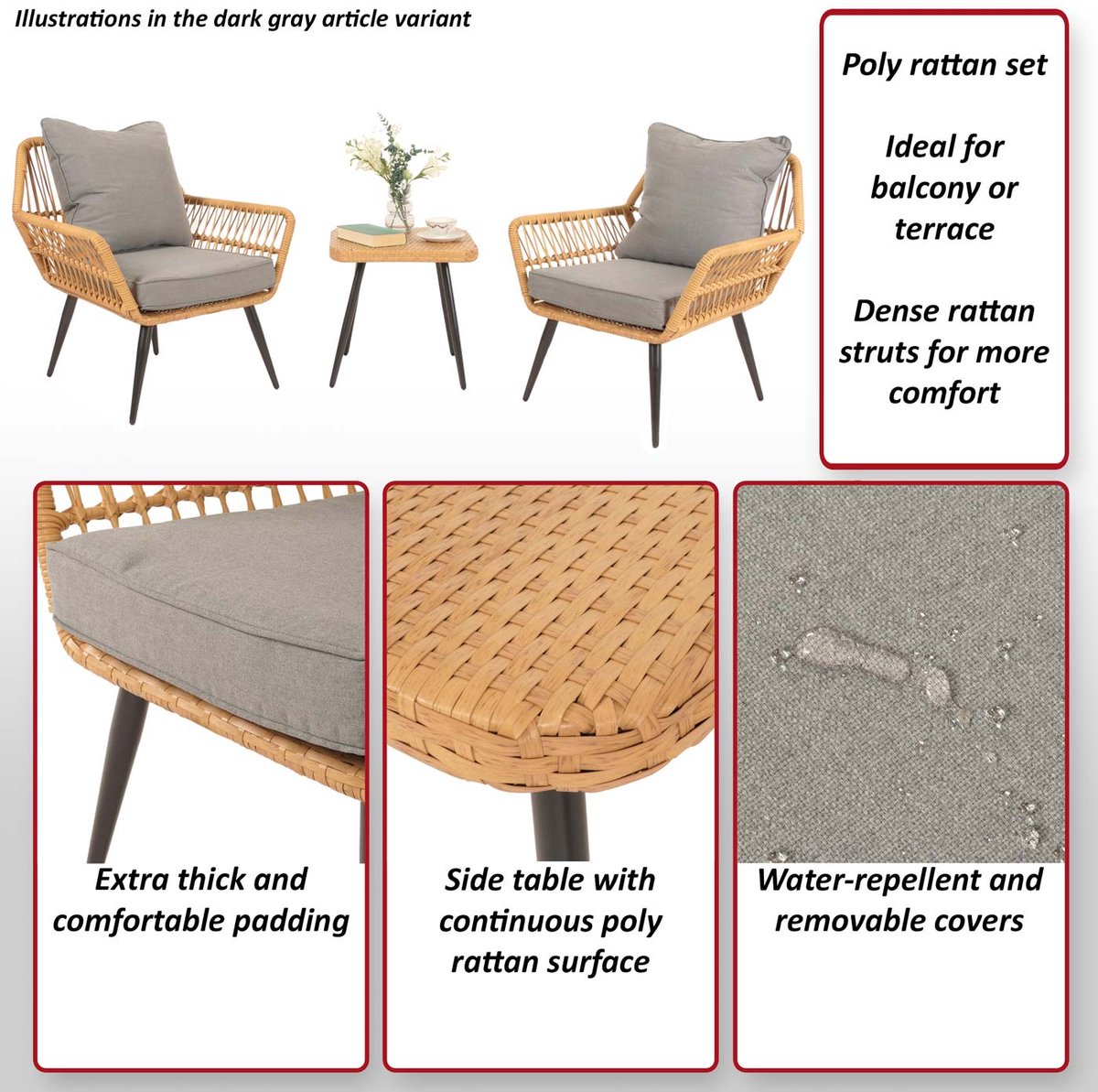 Illustrations in the dark gray article variant

Poly rattan set

Ideal for balcony or terrace

Dense rattan struts for more comfort

Extra thick and comfortable padding

Side table with continuous poly rattan surface

Water-repellent and removable covers